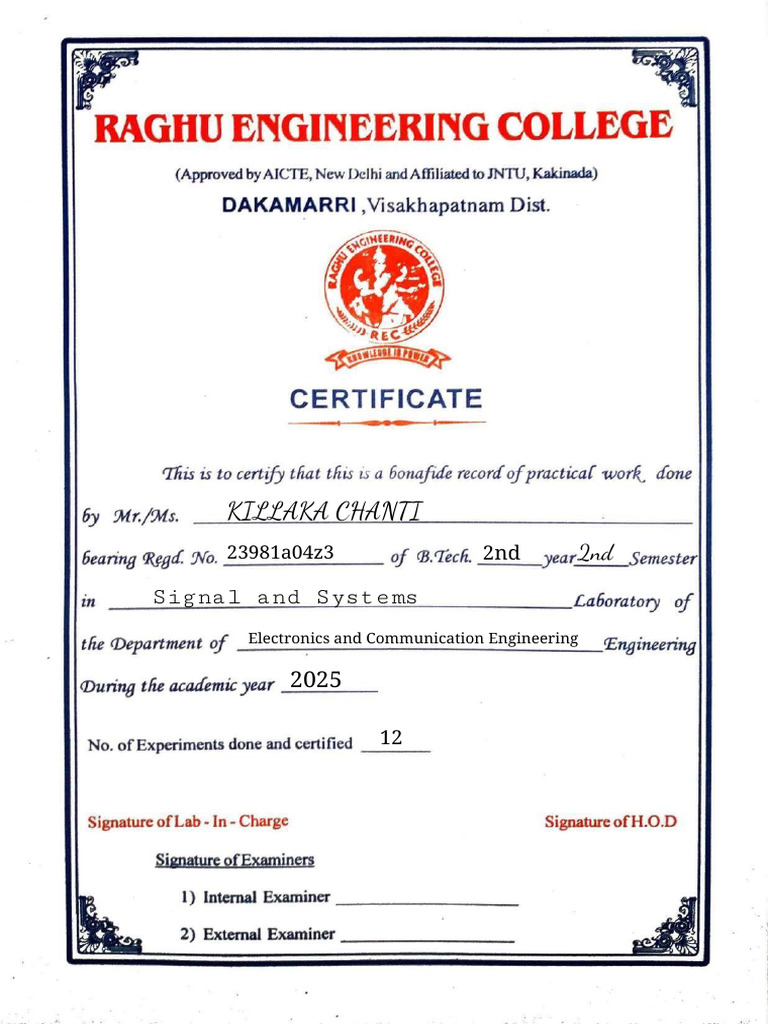 RAGHU ENGINEERING COLLEGE

(Approved by AICTE, New Delhi and Affiliated to JNTU, Kakinada)

DAKAMARRI ,Visakhapatnam Dist.

RAGHU ENGINEERING COLLEGE
REC
KNOWLEDGE IS POWER

CERTIFICATE

This is to certify that this is a bonafide record of practical work done by Mr./Ms. KILLAKA CHANTI bearing Regd. No. 23981a04z3 of B.Tech. 2nd year 2nd Semester in Signal and Systems Laboratory of the Department of Electronics and Communication Engineering Engineering During the academic year 2025

No. of Experiments done and certified 12

Signature of Lab - In - Charge

Signature of H.O.D

Signature of Examiners

1) Internal Examiner

2) External Examiner